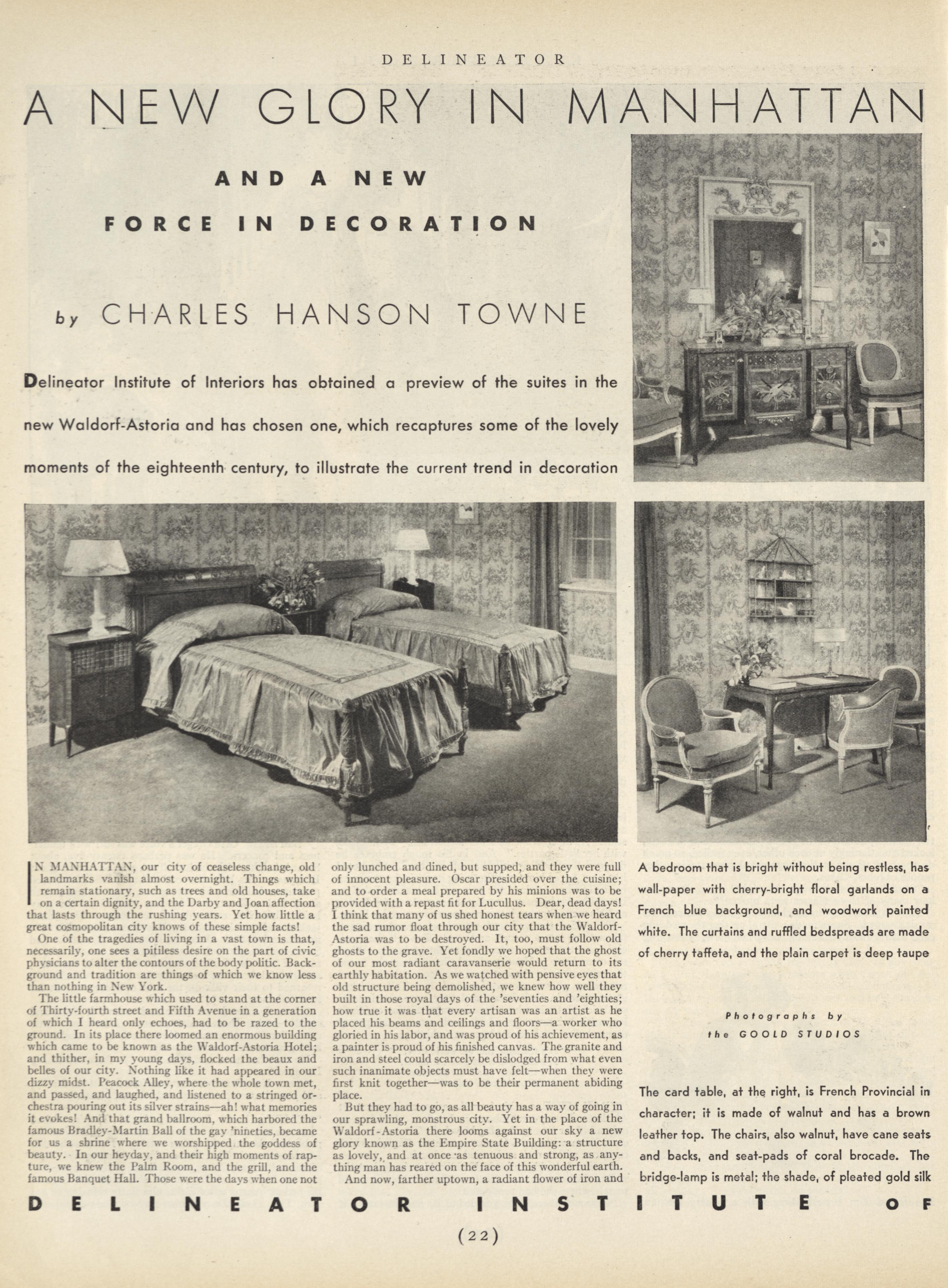 DELINEATOR

A NEW GLORY IN MANHATTAN

AND A NEW FORCE IN DECORATION

by CHARLES HANSON TOWNE

Delineator Institute of Interiors has obtained a preview of the suites in the new Waldorf-Astoria and has chosen one, which recaptures some of the lovely moments of the eighteenth century, to illustrate the current trend in decoration

IN MANHATTAN, our city of ceaseless change, old landmarks vanish almost overnight. Things which remain stationary, such as trees and old houses, take on a certain dignity, and the Darby and Joan affection that lasts through the rushing years. Yet how little a great cosmopolitan city knows of these simple facts!

One of the tragedies of living in a vast town is that, necessarily, one sees a pitiless desire on the part of civic physicians to alter the contours of the body politic. Background and tradition are things of which we know less than nothing in New York.

The little farmhouse which used to stand at the corner of Thirty-fourth street and Fifth Avenue in a generation of which I heard only echoes, had to be razed to the ground. In its place there loomed an enormous building which came to be known as the Waldorf-Astoria Hotel; and thither, in my young days, flocked the beaux and belles of our city. Nothing like it had appeared in our dizzy midst. Peacock Alley, where the whole town met, and passed, and laughed, and listened to a stringed orchestra pouring out its silver strains—ah! what memories it evokes! And that grand ballroom, which harbored the famous Bradley-Martin Ball of the gay 'nineties, became for us a shrine where we worshipped the goddess of beauty. In our heyday, and their high moments of rapture, we knew the Palm Room, and the grill, and the famous Banquet Hall. Those were the days when one not only lunched and dined, but supped, and they were full of innocent pleasure. Oscar presided over the cuisine; and to order a meal prepared by his minions was to be provided with a repast fit for Lucullus. Dear, dead days! I think that many of us shed honest tears when we heard the sad rumor float through our city that the Waldorf-Astoria was to be destroyed. It, too, must follow old ghosts to the grave. Yet fondly we hoped that the ghost of our most radiant caravanserie would return to its earthly habitation. As we watched with pensive eyes that old structure being demolished, we knew how well they built in those royal days of the 'seventies and 'eighties; how true it was that every artisan was an artist as he placed his beams and ceilings and floors—a worker who gloried in his labor, and was proud of his achievement, as a painter is proud of his finished canvas. The granite and iron and steel could scarcely be dislodged from what even such inanimate objects must have felt—when they were first knit together—was to be their permanent abiding place.

But they had to go, as all beauty has a way of going in our sprawling, monstrous city. Yet in the place of the Waldorf-Astoria there looms against our sky a new glory known as the Empire State Building: a structure as lovely, and at once as tenuous and strong, as anything man has reared on the face of this wonderful earth.

And now, farther uptown, a radiant flower of iron and

A bedroom that is bright without being restless, has wall-paper with cherry-bright floral garlands on a French blue background, and woodwork painted white. The curtains and ruffled bedspreads are made of cherry taffeta, and the plain carpet is deep taupe

Photographs by the GOOLD STUDIOS

The card table, at the right, is French Provincial in character; it is made of walnut and has a brown leather top. The chairs, also walnut, have cane seats and backs, and seat-pads of coral brocade. The bridge-lamp is metal; the shade, of pleated gold silk

DELINEATOR INSTITUTE OF

(22)